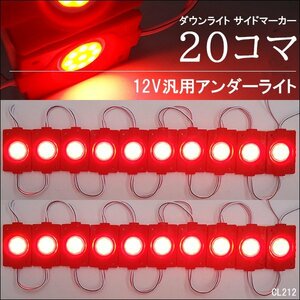 ダウンライト サイドマーカー
20コマ
12V汎用アンダーライト

CL212